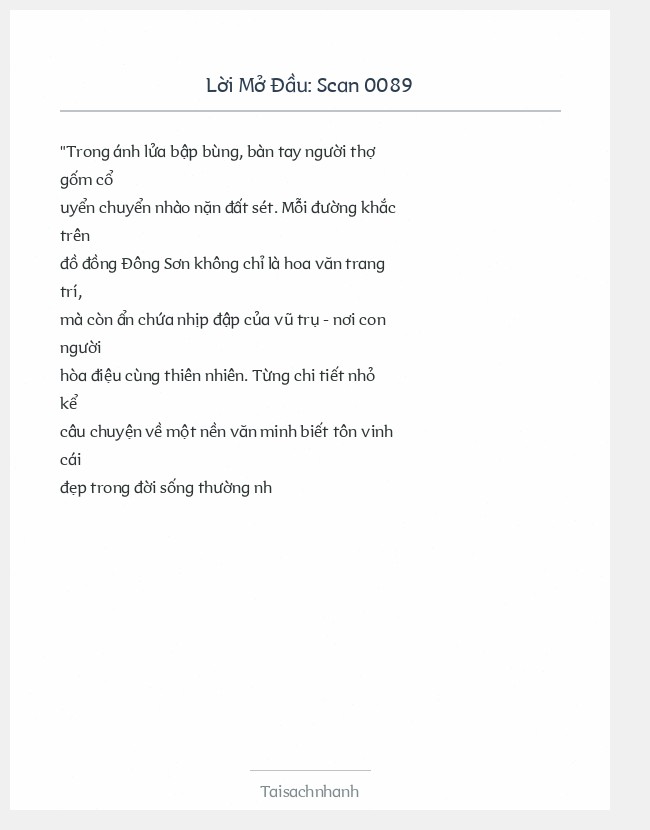 Lời Mở Đầu: Scan 0089

"Trong ánh lửa bập bùng, bàn tay người thợ gốm cổ uyển chuyển nhào nặn đất sét. Mỗi đường khắc trên đồ đồng Đông Sơn không chỉ là hoa văn trang trí, mà còn ẩn chứa nhịp đập của vũ trụ - nơi con người hòa điệu cùng thiên nhiên. Từng chi tiết nhỏ kể câu chuyện về một nền văn minh biết tôn vinh cái đẹp trong đời sống thường nh

Taisachnhanh